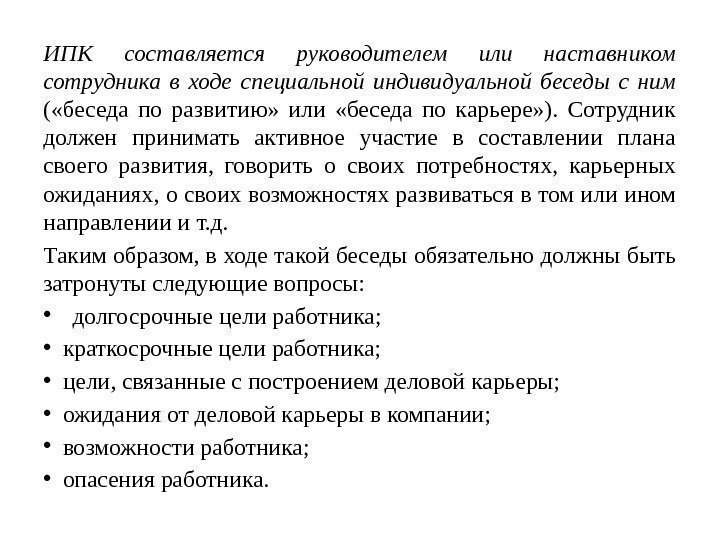 ИПК составляется руководителем или наставником сотрудника в ходе специальной индивидуальной беседы с ним («беседа по развитию» или «беседа по карьере»). Сотрудник должен принимать активное участие в составлении плана своего развития, говорить о своих потребностях, карьерных ожиданиях, о своих возможностях развиваться в том или ином направлении и т.д.

Таким образом, в ходе такой беседы обязательно должны быть затронуты следующие вопросы:

• долгосрочные цели работника;
• краткосрочные цели работника;
• цели, связанные с построением деловой карьеры;
• ожидания от деловой карьеры в компании;
• возможности работника;
• опасения работника.